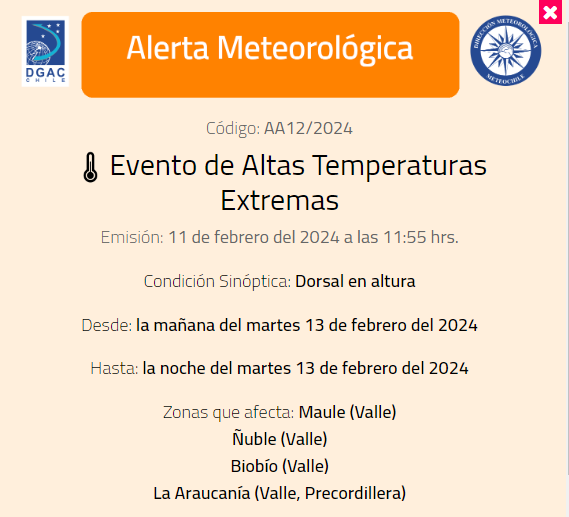 DGAC
CHILE

Alerta Meteorológica

DIRECCIÓN METEOROLÓGICA
METEOCHILE

Código: AA12/2024

Evento de Altas Temperaturas Extremas

Emisión: 11 de febrero del 2024 a las 11:55 hrs.

Condición Sinóptica: Dorsal en altura

Desde: la mañana del martes 13 de febrero del 2024

Hasta: la noche del martes 13 de febrero del 2024

Zonas que afecta: Maule (Valle)
Ñuble (Valle)
Biobío (Valle)
La Araucanía (Valle, Precordillera)